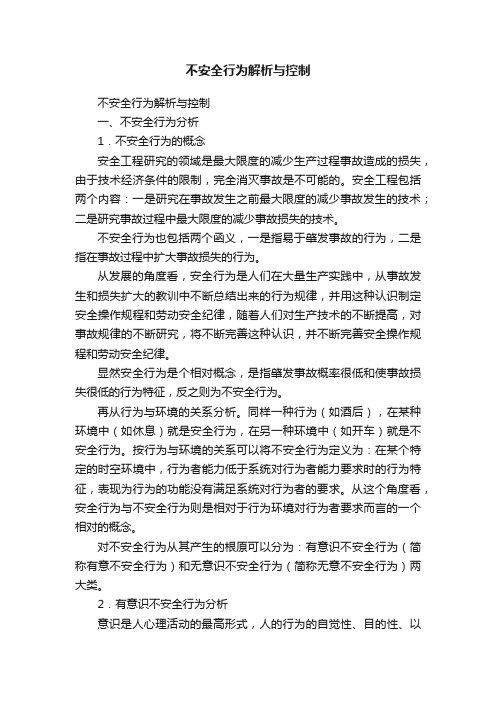 不安全行为解析与控制

不安全行为解析与控制

一、不安全行为分析

1．不安全行为的概念

安全工程研究的领域是最大限度的减少生产过程事故造成的损失，由于技术经济条件的限制，完全消灭事故是不可能的。安全工程包括两个内容：一是研究在事故发生之前最大限度的减少事故发生的技术；二是研究事故过程中最大限度的减少事故损失的技术。

不安全行为也包括两个函义，一是指易于肇发事故的行为，二是指在事故过程中扩大事故损失的行为。

从发展的角度看，安全行为是人们在大量生产实践中，从事故发生和损失扩大的教训中不断总结出来的行为规律，并用这种认识制定安全操作规程和劳动安全纪律，随着人们对生产技术的不断提高，对事故规律的不断研究，将不断完善这种认识，并不断完善安全操作规程和劳动安全纪律。

显然安全行为是个相对概念，是指肇发事故概率很低和使事故损失很低的行为特征，反之则为不安全行为。

再从行为与环境的关系分析。同样一种行为（如酒后），在某种环境中（如休息）就是安全行为，在另一种环境中（如开车）就是不安全行为。按行为与环境的关系可以将不安全行为定义为：在某个特定的时空环境中，行为者能力低于系统对行为者能力要求时的行为特征，表现为行为的功能没有满足系统对行为者的要求。从这个角度看，安全行为与不安全行为则是相对于行为环境对行为者要求而言的一个相对的概念。

对不安全行为从其产生的根原可以分为：有意识不安全行为（简称有意不安全行为）和无意识不安全行为（简称无意不安全行为）两大类。

2．有意识不安全行为分析

意识是人心理活动的最高形式，人的行为的自觉性、目的性、以